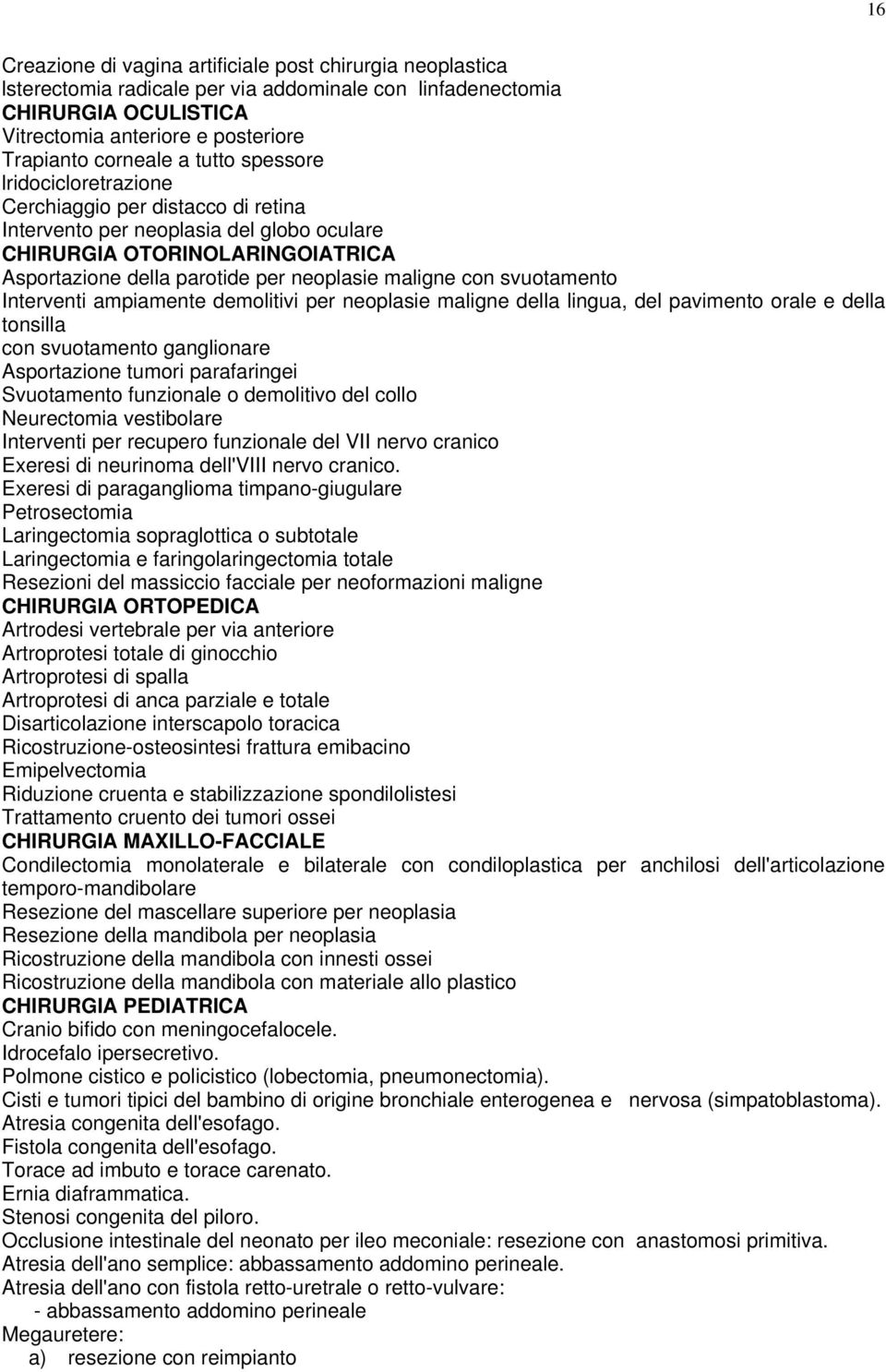 16

Creazione di vagina artificiale post chirurgia neoplastica
Isterectomia radicale per via addominale con linfadenectomia
CHIRURGIA OCULISTICA
Vitrectomia anteriore e posteriore
Trapianto corneale a tutto spessore
Iridocicloretrazione
Cerchiaggio per distacco di retina
Intervento per neoplasia del globo oculare
CHIRURGIA OTORINOLARINGOIATRICA
Asportazione della parotide per neoplasie maligne con svuotamento
Interventi ampiamente demolitivi per neoplasie maligne della lingua, del pavimento orale e della tonsilla
con svuotamento ganglionare
Asportazione tumori parafaringei
Svuotamento funzionale o demolitivo del collo
Neurectomia vestibolare
Interventi per recupero funzionale del VII nervo cranico
Exeresi di neurinoma dell'VIII nervo cranico.
Exeresi di paraganglioma timpano-giugulare
Petrosectomia
Laringectomia sopraglottica o subtotale
Laringectomia e faringolaringectomia totale
Resezioni del massiccio facciale per neoformazioni maligne
CHIRURGIA ORTOPEDICA
Artrodesi vertebrale per via anteriore
Artroprotesi totale di ginocchio
Artroprotesi di spalla
Artroprotesi di anca parziale e totale
Disarticolazione interscapolo toracica
Ricostruzione-osteosintesi frattura emibacino
Emipelvectomia
Riduzione cruenta e stabilizzazione spondilolistesi
Trattamento cruento dei tumori ossei
CHIRURGIA MAXILLO-FACCIALE
Condilectomia monolaterale e bilaterale con condiloplastica per anchilosi dell'articolazione temporo-mandibolare
Resezione del mascellare superiore per neoplasia
Resezione della mandibola per neoplasia
Ricostruzione della mandibola con innesti ossei
Ricostruzione della mandibola con materiale allo plastico
CHIRURGIA PEDIATRICA
Cranio bifido con meningocefalocele.
Idrocefalo ipersecretivo.
Polmone cistico e policistico (lobectomia, pneumonectomia).
Cisti e tumori tipici del bambino di origine bronchiale enterogenea e nervosa (simpatoblastoma).
Atresia congenita dell'esofago.
Fistola congenita dell'esofago.
Torace ad imbuto e torace carenato.
Ernia diaframmatica.
Stenosi congenita del piloro.
Occlusione intestinale del neonato per ileo meconiale: resezione con anastomosi primitiva.
Atresia dell'ano semplice: abbassamento addomino perineale.
Atresia dell'ano con fistola retto-uretrale o retto-vulvare:
- abbassamento addomino perineale
Megauretere:
a) resezione con reimpianto